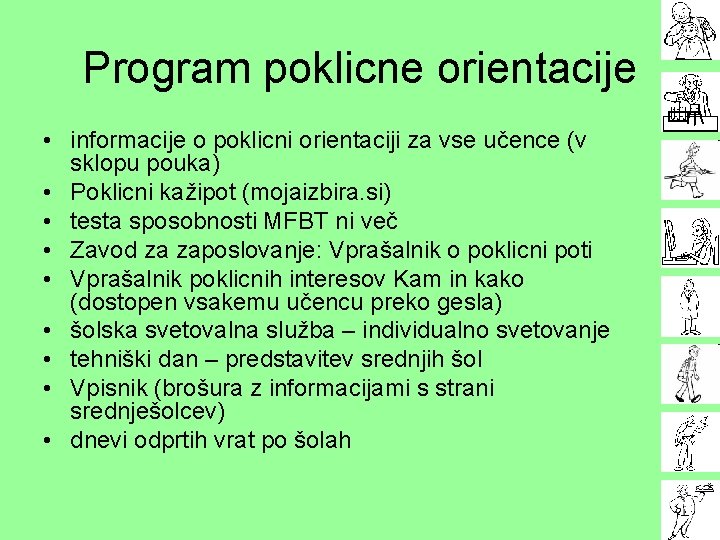 Program poklicne orientacije

• informacije o poklicni orientaciji za vse učence (v sklopu pouka)
• Poklicni kažipot (mojaizbira.si)
• testa sposobnosti MFBT ni več
• Zavod za zaposlovanje: Vprašalnik o poklicni poti
• Vprašalnik poklicnih interesov Kam in kako (dostopen vsakemu učencu preko gesla)
• šolska svetovalna služba – individualno svetovanje
• tehniški dan – predstavitev srednjih šol
• Vpisnik (brošura z informacijami s strani srednješolcev)
• dnevi odprtih vrat po šolah